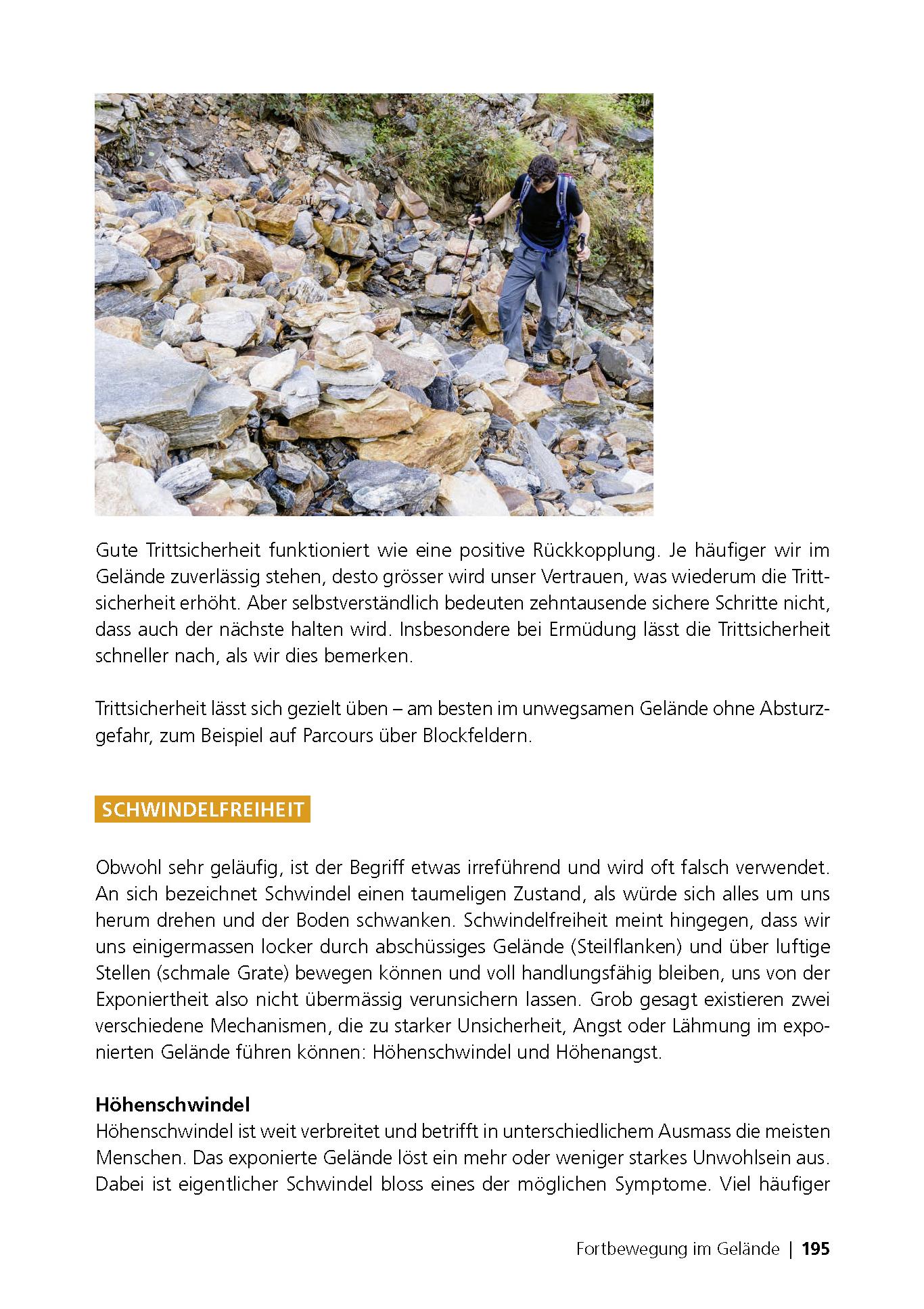 Gute Trittsicherheit funktioniert wie eine positive Rückkopplung. Je häufiger wir im Gelände zuverlässig stehen, desto grösser wird unser Vertrauen, was wiederum die Trittsicherheit erhöht. Aber selbstverständlich bedeuten zehntausende sichere Schritte nicht, dass auch der nächste halten wird. Insbesondere bei Ermüdung lässt die Trittsicherheit schneller nach, als wir dies bemerken.

Trittsicherheit lässt sich gezielt üben – am besten im unwegsamen Gelände ohne Absturzgefahr, zum Beispiel auf Parcours über Blockfeldern.

SCHWINDELFREIHEIT

Obwohl sehr geläufig, ist der Begriff etwas irreführend und wird oft falsch verwendet. An sich bezeichnet Schwindel einen taumeligen Zustand, als würde sich alles um uns herum drehen und der Boden schwanken. Schwindelfreiheit meint hingegen, dass wir uns einigermassen locker durch abschüssiges Gelände (Steilflanken) und über luftige Stellen (schmale Grate) bewegen können und voll handlungsfähig bleiben, uns von der Exponiertheit also nicht übermässig verunsichern lassen. Grob gesagt existieren zwei verschiedene Mechanismen, die zu starker Unsicherheit, Angst oder Lähmung im exponierten Gelände führen können: Höhenschwindel und Höhenangst.

Höhenschwindel
Höhenschwindel ist weit verbreitet und betrifft in unterschiedlichem Ausmass die meisten Menschen. Das exponierte Gelände löst ein mehr oder weniger starkes Unwohlsein aus. Dabei ist eigentlicher Schwindel bloss eines der möglichen Symptome. Viel häufiger

Fortbewegung im Gelände | 195